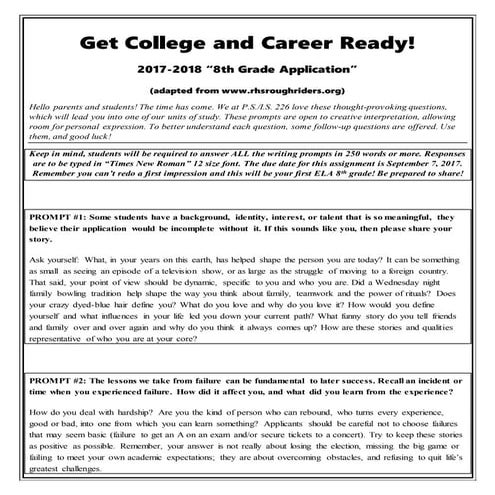 Get College and Career Ready!

2017-2018 "8th Grade Application"

(adapted from www.rhsroughriders.org)

Hello parents and students! The time has come. We at P.S./I.S. 226 love these thought-provoking questions, which will lead you into one of our units of study. These prompts are open to creative interpretation, allowing room for personal expression. To better understand each question, some follow-up questions are offered. Use them, and good luck!

Keep in mind, students will be required to answer ALL the writing prompts in 250 words or more. Responses are to be typed in "Times New Roman" 12 size font. The due date for this assignment is September 7, 2017. Remember you can't redo a first impression and this will be your first ELA 8$^{th}$ grade! Be prepared to share!

PROMPT #1: Some students have a background, identity, interest, or talent that is so meaningful, they believe their application would be incomplete without it. If this sounds like you, then please share your story.

Ask yourself: What, in your years on this earth, has helped shape the person you are today? It can be something as small as seeing an episode of a television show, or as large as the struggle of moving to a foreign country. That said, your point of view should be dynamic, specific to you and who you are. Did a Wednesday night family bowling tradition help shape the way you think about family, teamwork and the power of rituals? Does your crazy dyed-blue hair define you? What do you love and why do you love it? How would you define yourself and what influences in your life led you down your current path? What funny story do you tell friends and family over and over again and why do you think it always comes up? How are these stories and qualities representative of who you are at your core?

PROMPT #2: The lessons we take from failure can be fundamental to later success. Recall an incident or time when you experienced failure. How did it affect you, and what did you learn from the experience?

How do you deal with hardship? Are you the kind of person who can rebound, who turns every experience, good or bad, into one from which you can learn something? Applicants should be careful not to choose failures that may seem basic (failure to get an A on an exam and/or secure tickets to a concert). Try to keep these stories as positive as possible. Remember, your answer is not really about losing the election, missing the big game or failing to meet your own academic expectations; they are about overcoming obstacles, and refusing to quit life's greatest challenges.